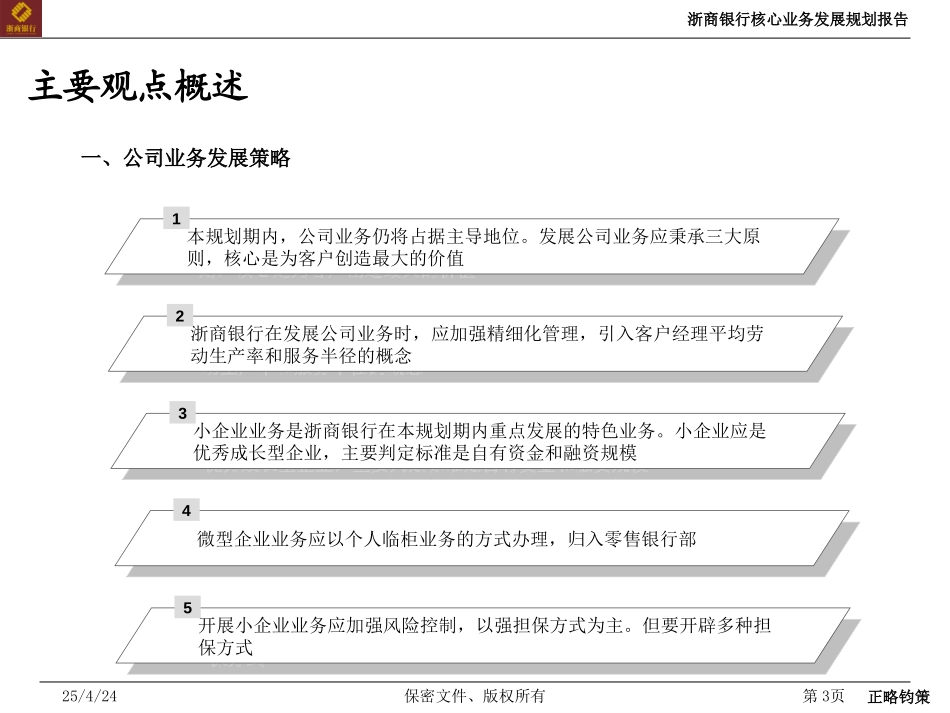 浙商银行

浙商银行核心业务发展规划报告

主要观点概述

一、公司业务发展策略

1
本规划期内，公司业务仍将占据主导地位。发展公司业务应秉承三大原则，核心是为客户创造最大的价值

2
浙商银行在发展公司业务时，应加强精细化管理，引入客户经理平均劳动生产率和服务半径的概念

3
小企业业务是浙商银行在本规划期内重点发展的特色业务。小企业应是优秀成长型企业，主要判定标准是自有资金和融资规模

4
微型企业业务应以个人临柜业务的方式办理，归入零售银行部

5
开展小企业业务应加强风险控制，以强担保方式为主。但要开辟多种担保方式

25/4/24　　保密文件、版权所有　　第 3页　　正略钧策